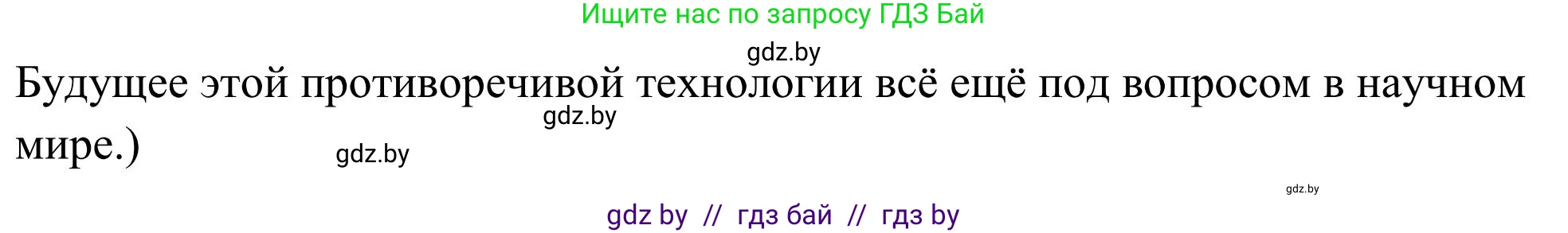 Ищите нас по запросу ГДЗ Бай

gdz.by

Будущее этой противоречивой технологии всё ещё под вопросом в научном мире.)

gdz.by

gdz.by

gdz.by

gdz by // гдз бай // гдз by